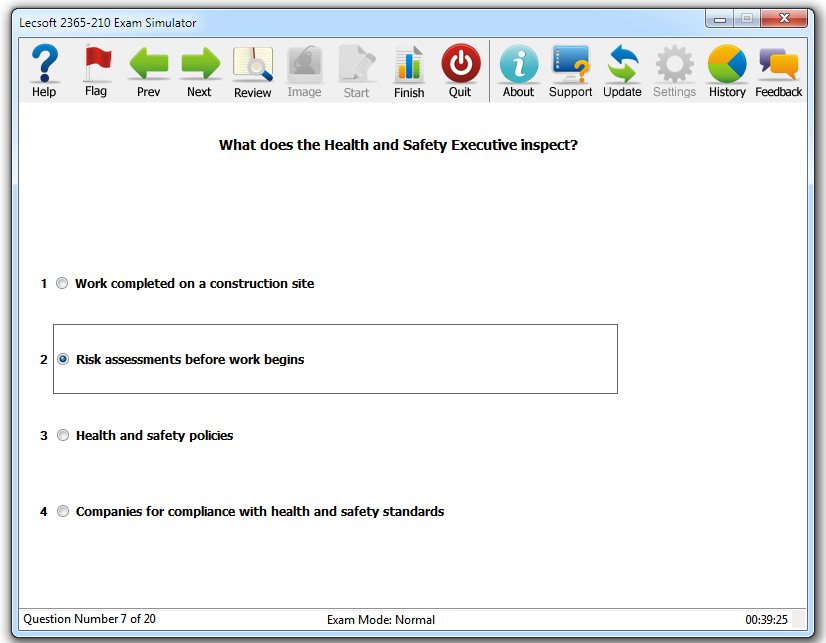 Lecsoft 2365-210 Exam Simulator

Help Flag Prev Next Review Image Start Finish Quit About Support Update Settings History Feedback

What does the Health and Safety Executive inspect?

1 Work completed on a construction site

2 Risk assessments before work begins

3 Health and safety policies

4 Companies for compliance with health and safety standards

Question Number 7 of 20 Exam Mode: Normal 00:39:25